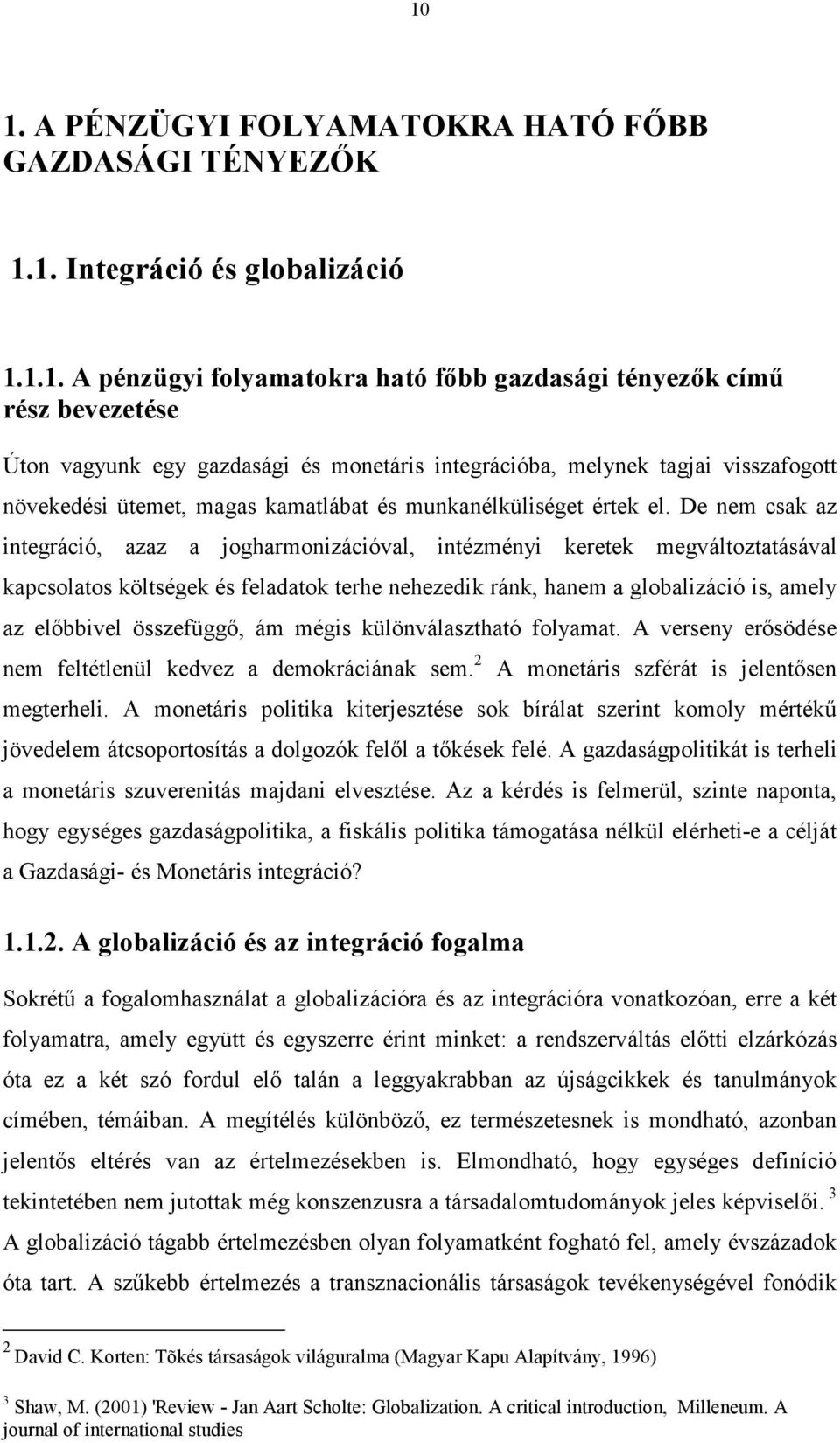 10

1. A PÉNZÜGYI FOLYAMATOKRA HATÓ FŐBB GAZDASÁGI TÉNYEZŐK

1.1. Integráció és globalizáció

1.1.1. A pénzügyi folyamatokra ható főbb gazdasági tényezők című rész bevezetése

Úton vagyunk egy gazdasági és monetáris integrációba, melynek tagjai visszafogott növekedési ütemet, magas kamatlábat és munkanélküliséget értek el. De nem csak az integráció, azaz a jogharmonizációval, intézményi keretek megváltoztatásával kapcsolatos költségek és feladatok terhe nehezedik ránk, hanem a globalizáció is, amely az előbbivel összefüggő, ám mégis különválasztható folyamat. A verseny erősödése nem feltétlenül kedvez a demokráciának sem.$^2$ A monetáris szférát is jelentősen megterheli. A monetáris politika kiterjesztése sok bírálat szerint komoly mértékű jövedelem átcsoportosítás a dolgozók felől a tőkések felé. A gazdaságpolitikát is terheli a monetáris szuverenitás majdani elvesztése. Az a kérdés is felmerül, szinte naponta, hogy egységes gazdaságpolitika, a fiskális politika támogatása nélkül elérheti-e a célját a Gazdasági- és Monetáris integráció?

1.1.2. A globalizáció és az integráció fogalma

Sokrétű a fogalomhasználat a globalizációra és az integrációra vonatkozóan, erre a két folyamatra, amely együtt és egyszerre érint minket: a rendszerváltás előtti elzárkózás óta ez a két szó fordul elő talán a leggyakrabban az újságcikkek és tanulmányok címében, témáiban. A megítélés különböző, ez természetesnek is mondható, azonban jelentős eltérés van az értelmezésekben is. Elmondható, hogy egységes definíció tekintetében nem jutottak még konszenzusra a társadalomtudományok jeles képviselői.$^3$ A globalizáció tágabb értelmezésben olyan folyamatként fogható fel, amely évszázadok óta tart. A szűkebb értelmezés a transznacionális társaságok tevékenységével fonódik

$^2$ David C. Korten: Tõkés társaságok világuralma (Magyar Kapu Alapítvány, 1996)

$^3$ Shaw, M. (2001) 'Review - Jan Aart Scholte: Globalization. A critical introduction, Milleneum. A journal of international studies